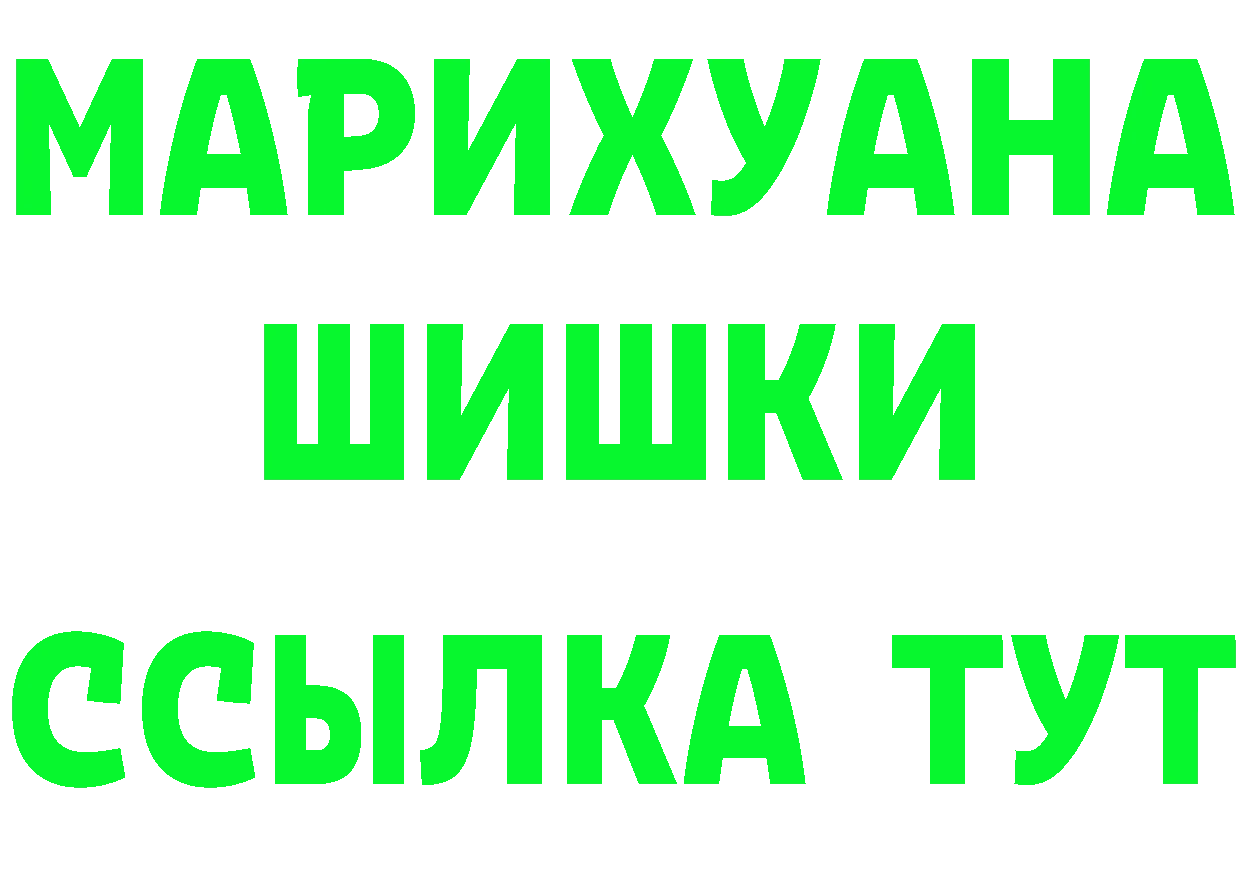 МАРИХУАНА
ШИШКИ
ССЫЛКА ТУТ